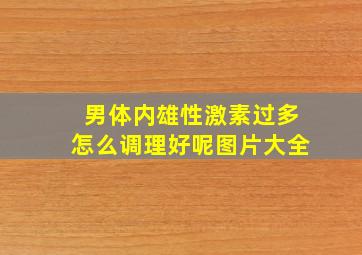 男体内雄性激素过多
怎么调理好呢图片大全